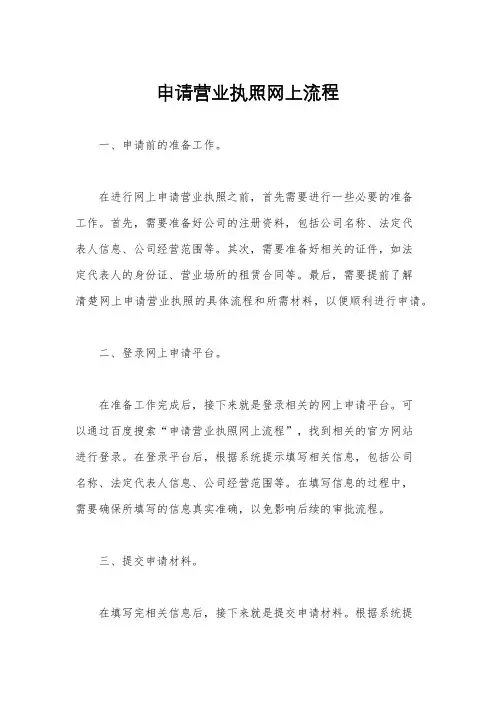 申请营业执照网上流程

一、申请前的准备工作。

在进行网上申请营业执照之前，首先需要进行一些必要的准备工作。首先，需要准备好公司的注册资料，包括公司名称、法定代表人信息、公司经营范围等。其次，需要准备好相关的证件，如法定代表人的身份证、营业场所的租赁合同等。最后，需要提前了解清楚网上申请营业执照的具体流程和所需材料，以便顺利进行申请。

二、登录网上申请平台。

在准备工作完成后，接下来就是登录相关的网上申请平台。可以通过百度搜索“申请营业执照网上流程”，找到相关的官方网站进行登录。在登录平台后，根据系统提示填写相关信息，包括公司名称、法定代表人信息、公司经营范围等。在填写信息的过程中，需要确保所填写的信息真实准确，以免影响后续的审批流程。

三、提交申请材料。

在填写完相关信息后，接下来就是提交申请材料。根据系统提